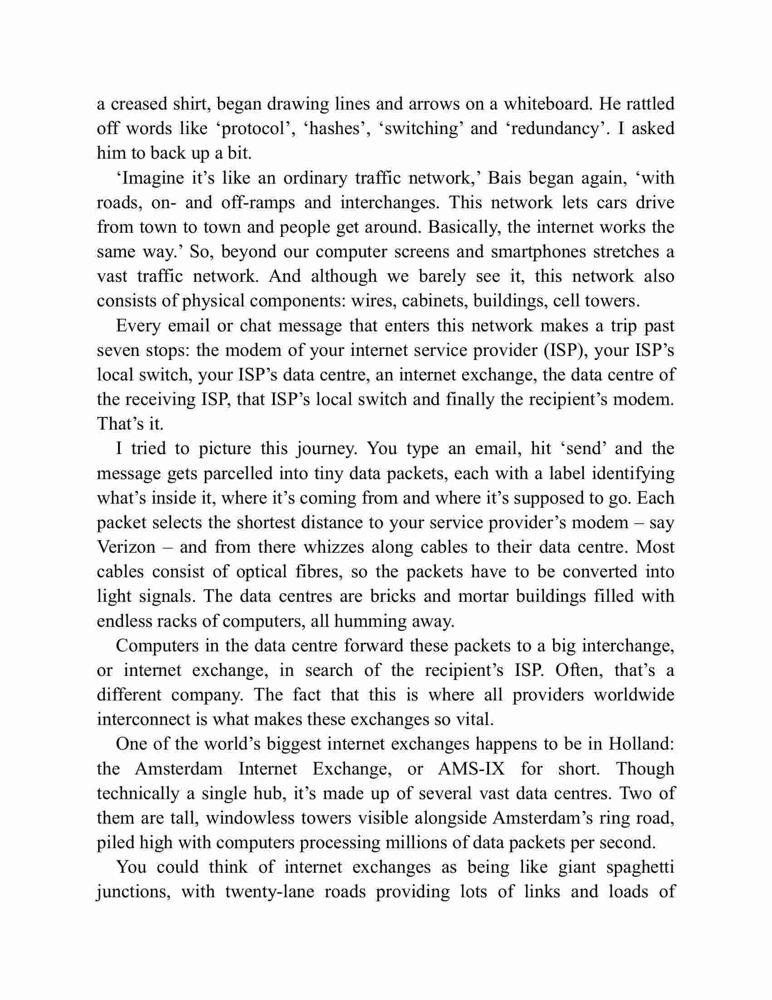 a creased shirt, began drawing lines and arrows on a whiteboard. He rattled off words like ‘protocol’, ‘hashes’, ‘switching’ and ‘redundancy’. I asked him to back up a bit.

‘Imagine it’s like an ordinary traffic network,’ Bais began again, ‘with roads, on- and off-ramps and interchanges. This network lets cars drive from town to town and people get around. Basically, the internet works the same way.’ So, beyond our computer screens and smartphones stretches a vast traffic network. And although we barely see it, this network also consists of physical components: wires, cabinets, buildings, cell towers.

Every email or chat message that enters this network makes a trip past seven stops: the modem of your internet service provider (ISP), your ISP’s local switch, your ISP’s data centre, an internet exchange, the data centre of the receiving ISP, that ISP’s local switch and finally the recipient’s modem. That’s it.

I tried to picture this journey. You type an email, hit ‘send’ and the message gets parcelled into tiny data packets, each with a label identifying what’s inside it, where it’s coming from and where it’s supposed to go. Each packet selects the shortest distance to your service provider’s modem – say Verizon – and from there whizzes along cables to their data centre. Most cables consist of optical fibres, so the packets have to be converted into light signals. The data centres are bricks and mortar buildings filled with endless racks of computers, all humming away.

Computers in the data centre forward these packets to a big interchange, or internet exchange, in search of the recipient’s ISP. Often, that’s a different company. The fact that this is where all providers worldwide interconnect is what makes these exchanges so vital.

One of the world’s biggest internet exchanges happens to be in Holland: the Amsterdam Internet Exchange, or AMS-IX for short. Though technically a single hub, it’s made up of several vast data centres. Two of them are tall, windowless towers visible alongside Amsterdam’s ring road, piled high with computers processing millions of data packets per second.

You could think of internet exchanges as being like giant spaghetti junctions, with twenty-lane roads providing lots of links and loads of